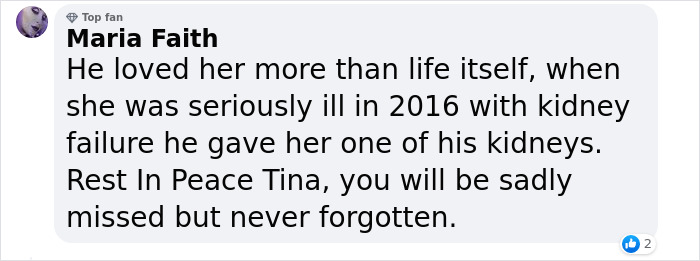 Top fan
Maria Faith
He loved her more than life itself, when she was seriously ill in 2016 with kidney failure he gave her one of his kidneys. Rest In Peace Tina, you will be sadly missed but never forgotten.
2